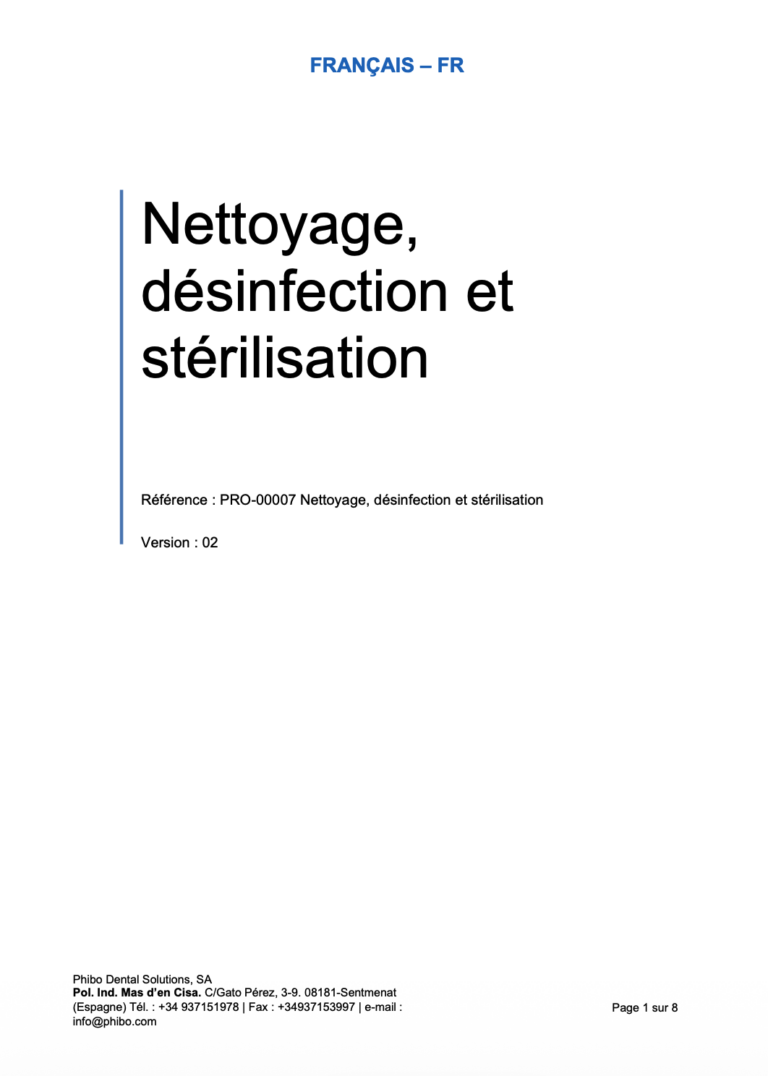 FRANÇAIS – FR

Nettoyage, désinfection et stérilisation

Référence : PRO-00007 Nettoyage, désinfection et stérilisation

Version : 02

Phibo Dental Solutions, SA
Pol. Ind. Mas d'en Cisa. C/Gato Pérez, 3-9. 08181-Sentmenat (Espagne) Tél. : +34 937151978 | Fax : +34937153997 | e-mail : info@phibo.com

Page 1 sur 8